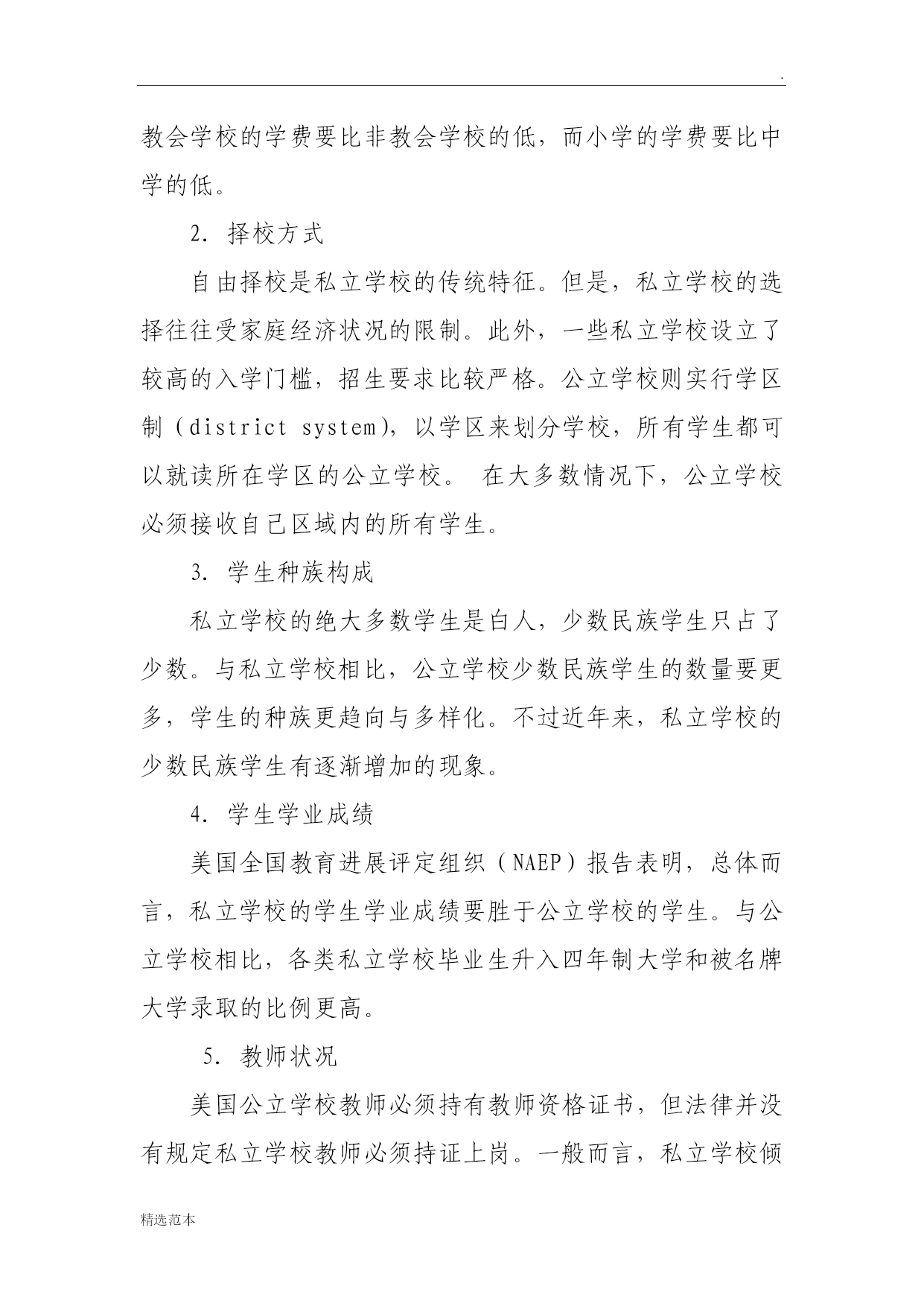 .

教会学校的学费要比非教会学校的低，而小学的学费要比中学的低。

2. 择校方式

自由择校是私立学校的传统特征。但是，私立学校的选择往往受家庭经济状况的限制。此外，一些私立学校设立了较高的入学门槛，招生要求比较严格。公立学校则实行学区制（district system），以学区来划分学校，所有学生都可以就读所在学区的公立学校。 在大多数情况下，公立学校必须接收自己区域内的所有学生。

3. 学生种族构成

私立学校的绝大多数学生是白人，少数民族学生只占了少数。与私立学校相比，公立学校少数民族学生的数量要更多，学生的种族更趋向与多样化。不过近年来，私立学校的少数民族学生有逐渐增加的现象。

4. 学生学业成绩

美国全国教育进展评定组织（NAEP）报告表明，总体而言，私立学校的学生学业成绩要胜于公立学校的学生。与公立学校相比，各类私立学校毕业生升入四年制大学和被名牌大学录取的比例更高。

5. 教师状况

美国公立学校教师必须持有教师资格证书，但法律并没有规定私立学校教师必须持证上岗。一般而言，私立学校倾

精选范本